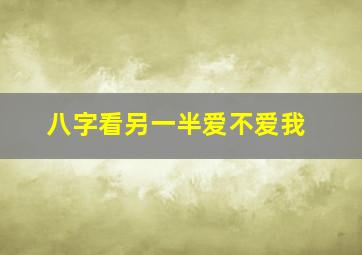 八字看另一半爱不爱我